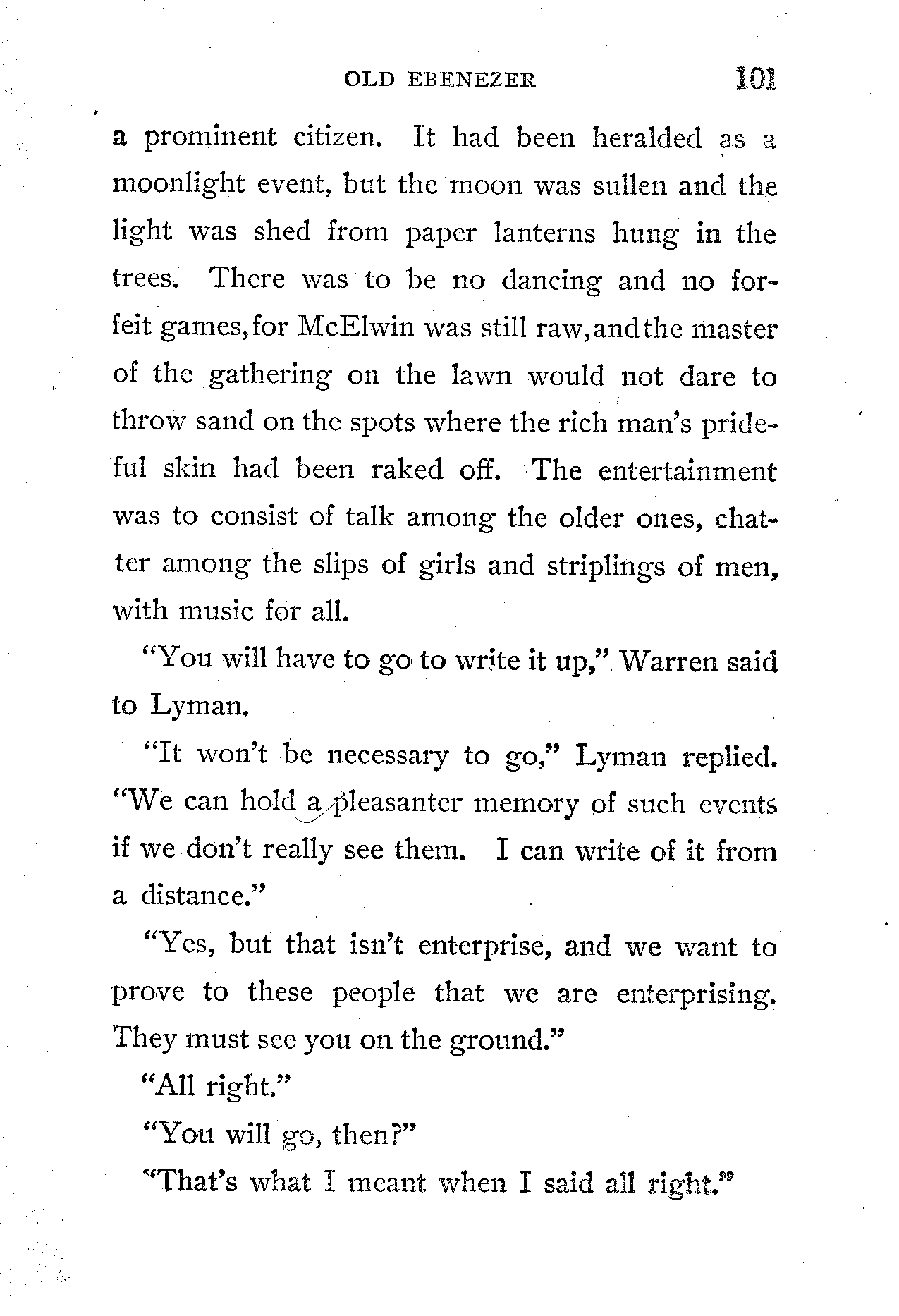 OLD EBENEZER 101

a prominent citizen. It had been heralded as a moonlight event, but the moon was sullen and the light was shed from paper lanterns hung in the trees. There was to be no dancing and no forfeit games, for McElwin was still raw, and the master of the gathering on the lawn would not dare to throw sand on the spots where the rich man's prideful skin had been raked off. The entertainment was to consist of talk among the older ones, chatter among the slips of girls and striplings of men, with music for all.

"You will have to go to write it up," Warren said to Lyman.

"It won't be necessary to go," Lyman replied. "We can hold a pleasanter memory of such events if we don't really see them. I can write of it from a distance."

"Yes, but that isn't enterprise, and we want to prove to these people that we are enterprising. They must see you on the ground."

"All right."

"You will go, then?"

"That's what I meant when I said all right."